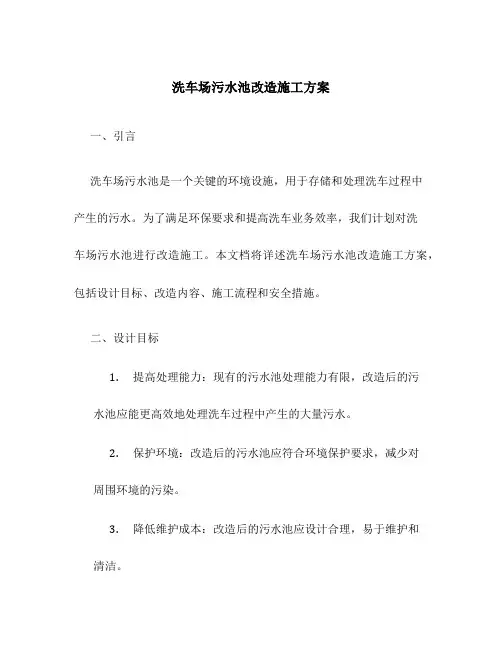 洗车场污水池改造施工方案

一、引言

洗车场污水池是一个关键的环境设施，用于存储和处理洗车过程中产生的污水。为了满足环保要求和提高洗车业务效率，我们计划对洗车场污水池进行改造施工。本文档将详述洗车场污水池改造施工方案，包括设计目标、改造内容、施工流程和安全措施。

二、设计目标

1. 提高处理能力：现有的污水池处理能力有限，改造后的污水池应能更高效地处理洗车过程中产生的大量污水。

2. 保护环境：改造后的污水池应符合环境保护要求，减少对周围环境的污染。

3. 降低维护成本：改造后的污水池应设计合理，易于维护和清洁。